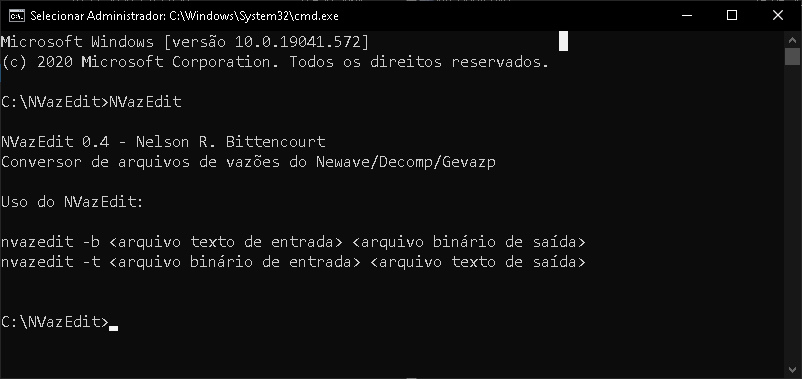 Selecionar Administrador: C:\Windows\System32\cmd.exe

Microsoft Windows [versão 10.0.19041.572]
(c) 2020 Microsoft Corporation. Todos os direitos reservados.

C:\NVazEdit>NVazEdit

NVazEdit 0.4 - Nelson R. Bittencourt
Conversor de arquivos de vazões do Newave/Decomp/Gevazp

Uso do NVazEdit:

nvazedit -b <arquivo texto de entrada> <arquivo binário de saída>
nvazedit -t <arquivo binário de entrada> <arquivo texto de saída>

C:\NVazEdit>